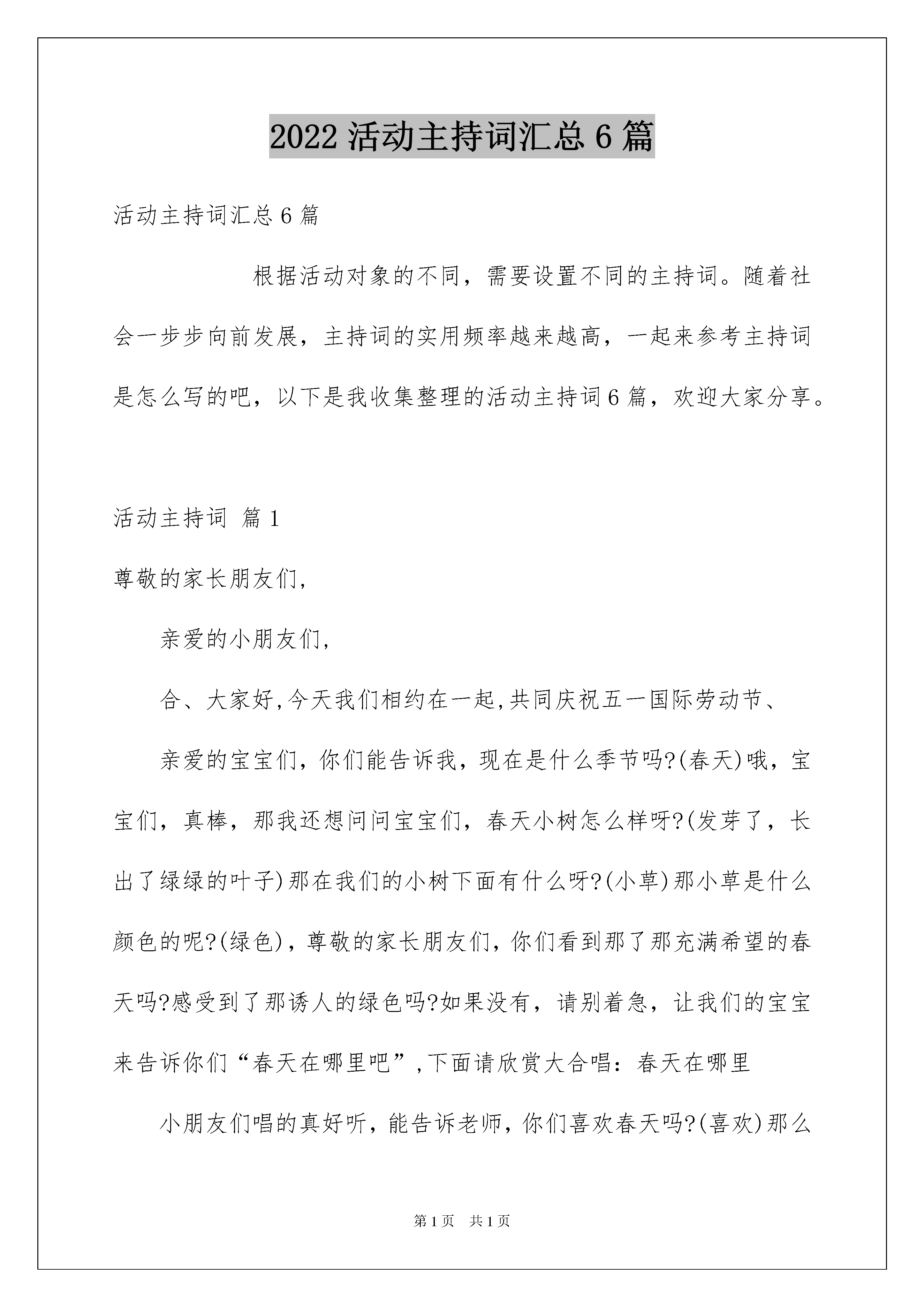 2022 活动主持词汇总 6 篇

活动主持词汇总 6 篇

根据活动对象的不同，需要设置不同的主持词。随着社会一步步向前发展，主持词的实用频率越来越高，一起来参考主持词是怎么写的吧，以下是我收集整理的活动主持词 6 篇，欢迎大家分享。

活动主持词 篇 1

尊敬的家长朋友们，

亲爱的小朋友们，

合、大家好,今天我们相约在一起,共同庆祝五一国际劳动节、

亲爱的宝宝们，你们能告诉我，现在是什么季节吗?(春天)哦，宝宝们，真棒，那我还想问问宝宝们，春天小树怎么样呀?(发芽了，长出了绿绿的叶子)那在我们的小树下面有什么呀?(小草)那小草是什么颜色的呢?(绿色)，尊敬的家长朋友们，你们看到那了那充满希望的春天吗?感受到了那诱人的绿色吗?如果没有，请别着急，让我们的宝宝来告诉你们“春天在哪里吧”,下面请欣赏大合唱：春天在哪里

小朋友们唱的真好听，能告诉老师，你们喜欢春天吗?(喜欢)那么

第 1 页 共 1 页